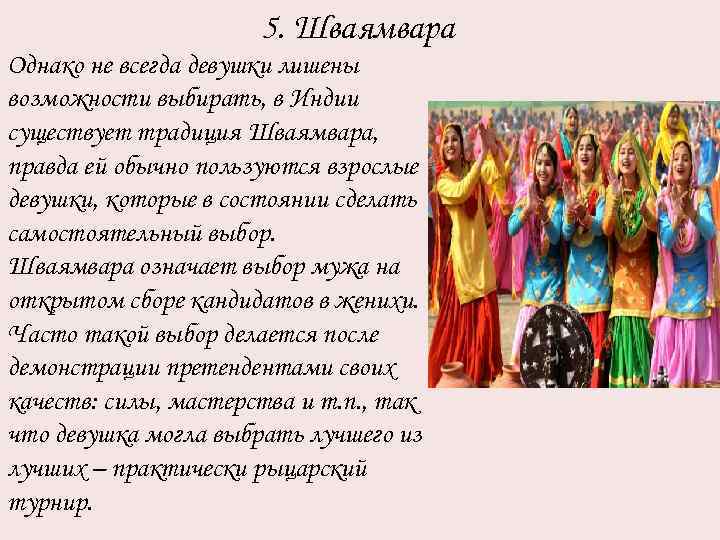 5. Шваямвара

Однако не всегда девушки лишены возможности выбирать, в Индии существует традиция Шваямвара, правда ей обычно пользуются взрослые девушки, которые в состоянии сделать самостоятельный выбор.
Шваямвара означает выбор мужа на открытом сборе кандидатов в женихи. Часто такой выбор делается после демонстрации претендентами своих качеств: силы, мастерства и т.п., так что девушка могла выбрать лучшего из лучших – практически рыцарский турнир.